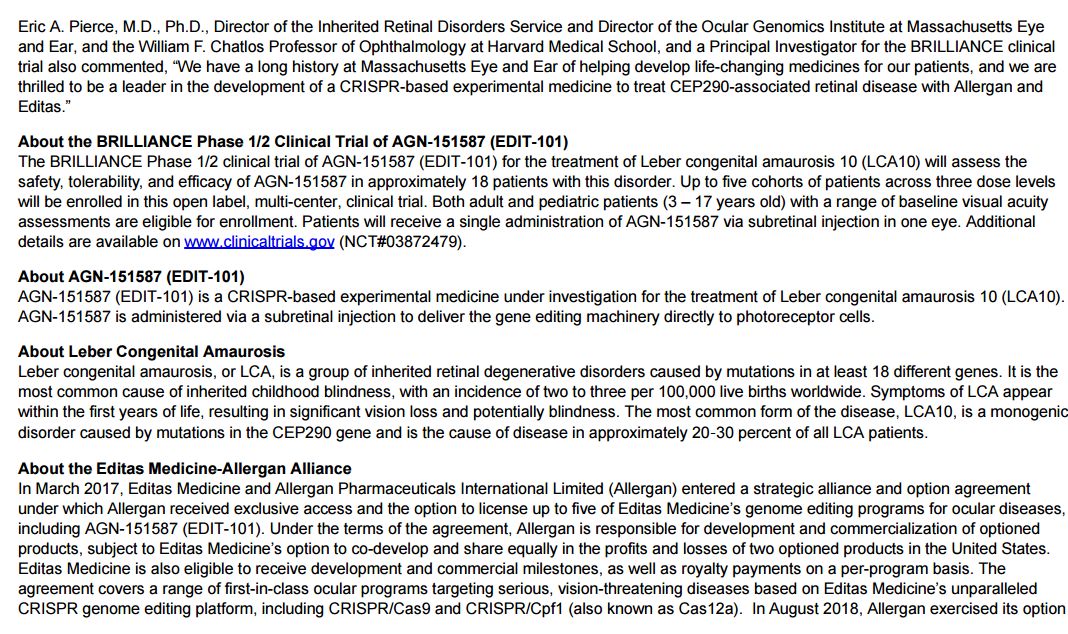 Eric A. Pierce, M.D., Ph.D., Director of the Inherited Retinal Disorders Service and Director of the Ocular Genomics Institute at Massachusetts Eye and Ear, and the William F. Chatlos Professor of Ophthalmology at Harvard Medical School, and a Principal Investigator for the BRILLIANCE clinical trial also commented, “We have a long history at Massachusetts Eye and Ear of helping develop life-changing medicines for our patients, and we are thrilled to be a leader in the development of a CRISPR-based experimental medicine to treat CEP290-associated retinal disease with Allergan and Editas.”

About the BRILLIANCE Phase 1/2 Clinical Trial of AGN-151587 (EDIT-101)
The BRILLIANCE Phase 1/2 clinical trial of AGN-151587 (EDIT-101) for the treatment of Leber congenital amaurosis 10 (LCA10) will assess the safety, tolerability, and efficacy of AGN-151587 in approximately 18 patients with this disorder. Up to five cohorts of patients across three dose levels will be enrolled in this open label, multi-center, clinical trial. Both adult and pediatric patients (3 – 17 years old) with a range of baseline visual acuity assessments are eligible for enrollment. Patients will receive a single administration of AGN-151587 via subretinal injection in one eye. Additional details are available on www.clinicaltrials.gov (NCT#03872479).

About AGN-151587 (EDIT-101)
AGN-151587 (EDIT-101) is a CRISPR-based experimental medicine under investigation for the treatment of Leber congenital amaurosis 10 (LCA10). AGN-151587 is administered via a subretinal injection to deliver the gene editing machinery directly to photoreceptor cells.

About Leber Congenital Amaurosis
Leber congenital amaurosis, or LCA, is a group of inherited retinal degenerative disorders caused by mutations in at least 18 different genes. It is the most common cause of inherited childhood blindness, with an incidence of two to three per 100,000 live births worldwide. Symptoms of LCA appear within the first years of life, resulting in significant vision loss and potentially blindness. The most common form of the disease, LCA10, is a monogenic disorder caused by mutations in the CEP290 gene and is the cause of disease in approximately 20-30 percent of all LCA patients.

About the Editas Medicine-Allergan Alliance
In March 2017, Editas Medicine and Allergan Pharmaceuticals International Limited (Allergan) entered a strategic alliance and option agreement under which Allergan received exclusive access and the option to license up to five of Editas Medicine’s genome editing programs for ocular diseases, including AGN-151587 (EDIT-101). Under the terms of the agreement, Allergan is responsible for development and commercialization of optioned products, subject to Editas Medicine’s option to co-develop and share equally in the profits and losses of two optioned products in the United States. Editas Medicine is also eligible to receive development and commercial milestones, as well as royalty payments on a per-program basis. The agreement covers a range of first-in-class ocular programs targeting serious, vision-threatening diseases based on Editas Medicine’s unparalleled CRISPR genome editing platform, including CRISPR/Cas9 and CRISPR/Cpf1 (also known as Cas12a). In August 2018, Allergan exercised its option